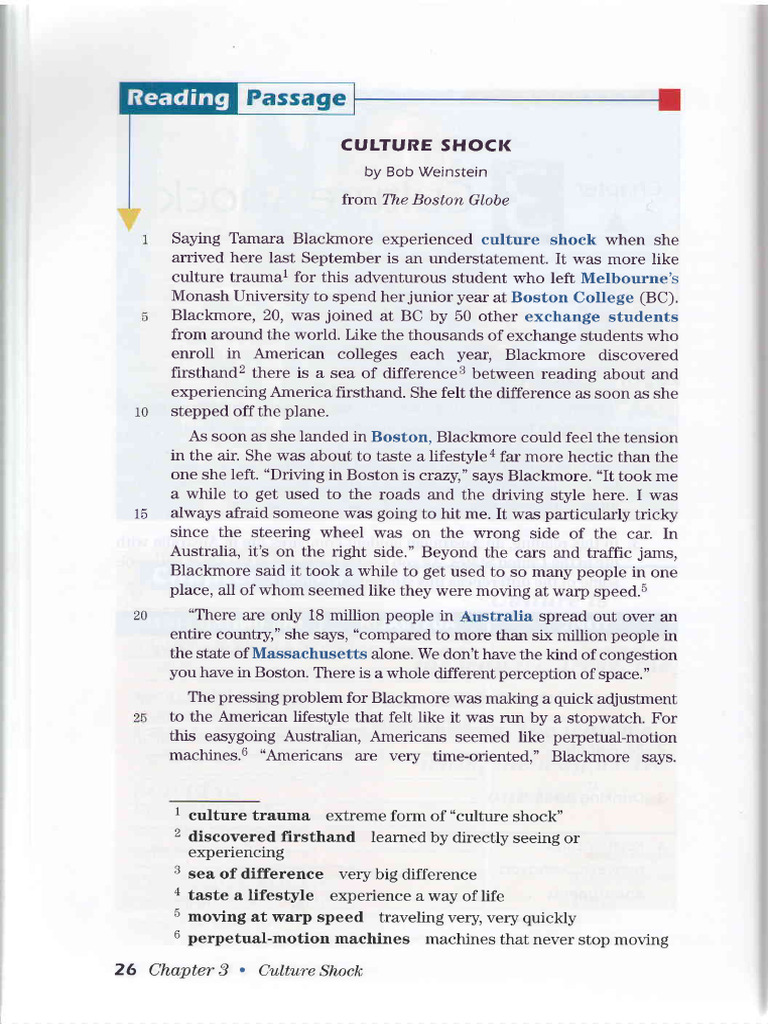 Reading Passage

CULTURE SHOCK

by Bob Weinstein

from The Boston Globe

1 Saying Tamara Blackmore experienced culture shock when she arrived here last September is an understatement. It was more like culture trauma$^1$ for this adventurous student who left Melbourne's Monash University to spend her junior year at Boston College (BC). 5 Blackmore, 20, was joined at BC by 50 other exchange students from around the world. Like the thousands of exchange students who enroll in American colleges each year, Blackmore discovered firsthand$^2$ there is a sea of difference$^3$ between reading about and experiencing America firsthand. She felt the difference as soon as she 10 stepped off the plane.

As soon as she landed in Boston, Blackmore could feel the tension in the air. She was about to taste a lifestyle$^4$ far more hectic than the one she left. "Driving in Boston is crazy," says Blackmore. "It took me a while to get used to the roads and the driving style here. I was 15 always afraid someone was going to hit me. It was particularly tricky since the steering wheel was on the wrong side of the car. In Australia, it's on the right side." Beyond the cars and traffic jams, Blackmore said it took a while to get used to so many people in one place, all of whom seemed like they were moving at warp speed.$^5$

20 "There are only 18 million people in Australia spread out over an entire country," she says, "compared to more than six million people in the state of Massachusetts alone. We don't have the kind of congestion you have in Boston. There is a whole different perception of space."

The pressing problem for Blackmore was making a quick adjustment 25 to the American lifestyle that felt like it was run by a stopwatch. For this easygoing Australian, Americans seemed like perpetual-motion machines.$^6$ "Americans are very time-oriented," Blackmore says.

$^1$ culture trauma extreme form of "culture shock"
$^2$ discovered firsthand learned by directly seeing or experiencing
$^3$ sea of difference very big difference
$^4$ taste a lifestyle experience a way of life
$^5$ moving at warp speed traveling very, very quickly
$^6$ perpetual-motion machines machines that never stop moving

26 Chapter 3 • Culture Shock